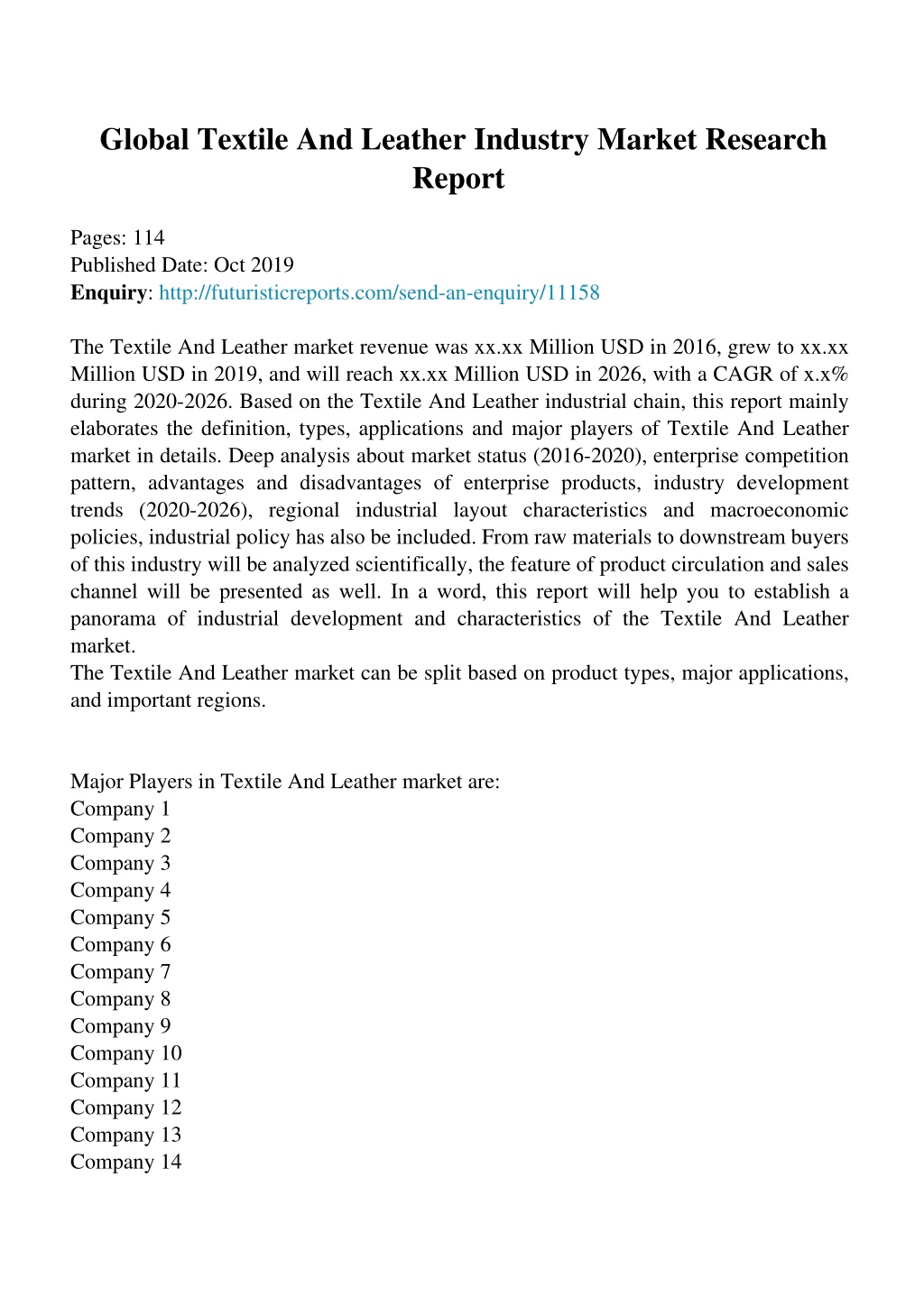 Global Textile And Leather Industry Market Research Report

Pages: 114
Published Date: Oct 2019
Enquiry: http://futuristicreports.com/send-an-enquiry/11158

The Textile And Leather market revenue was xx.xx Million USD in 2016, grew to xx.xx Million USD in 2019, and will reach xx.xx Million USD in 2026, with a CAGR of x.x% during 2020-2026. Based on the Textile And Leather industrial chain, this report mainly elaborates the definition, types, applications and major players of Textile And Leather market in details. Deep analysis about market status (2016-2020), enterprise competition pattern, advantages and disadvantages of enterprise products, industry development trends (2020-2026), regional industrial layout characteristics and macroeconomic policies, industrial policy has also be included. From raw materials to downstream buyers of this industry will be analyzed scientifically, the feature of product circulation and sales channel will be presented as well. In a word, this report will help you to establish a panorama of industrial development and characteristics of the Textile And Leather market.
The Textile And Leather market can be split based on product types, major applications, and important regions.

Major Players in Textile And Leather market are:
Company 1
Company 2
Company 3
Company 4
Company 5
Company 6
Company 7
Company 8
Company 9
Company 10
Company 11
Company 12
Company 13
Company 14